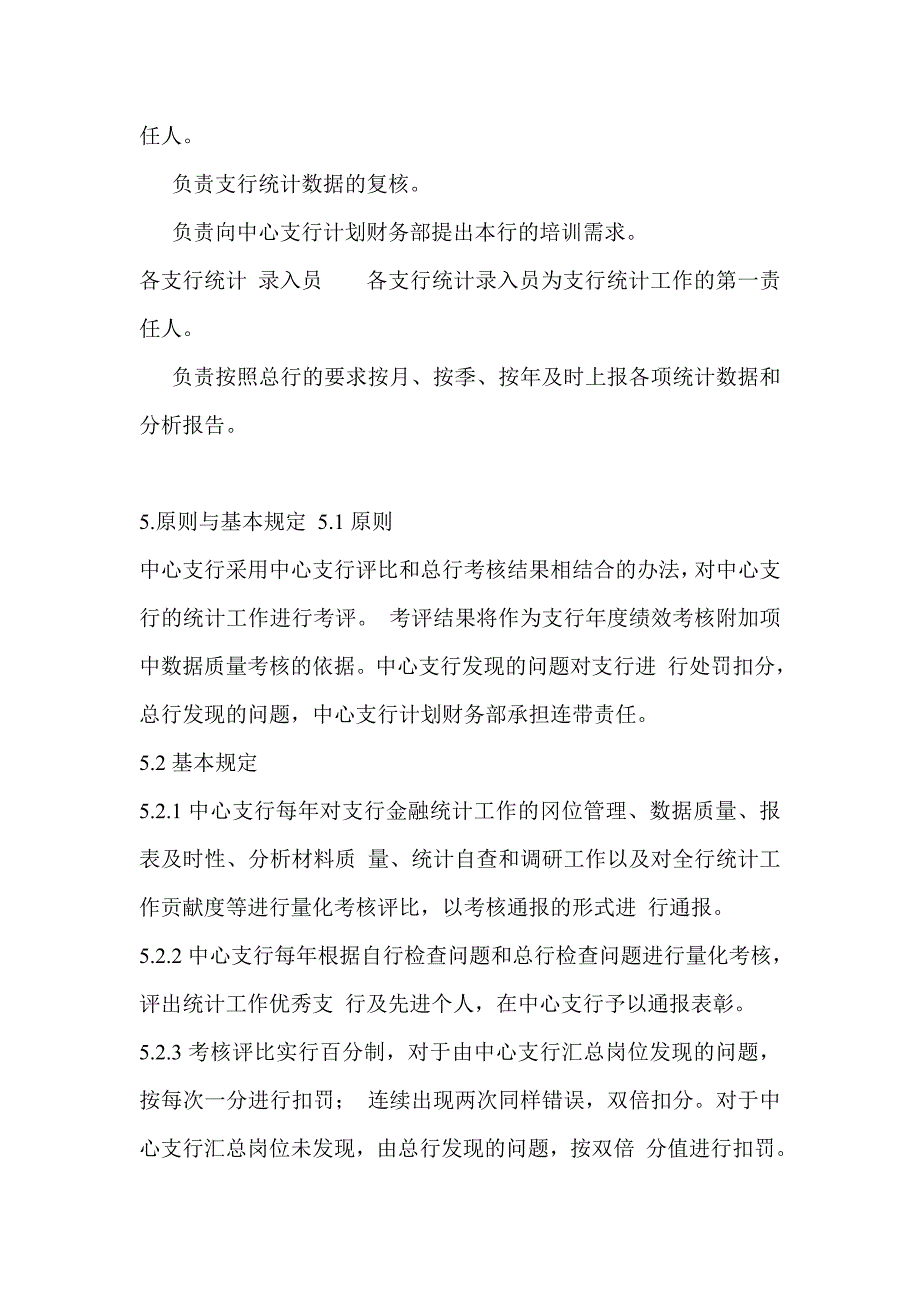 任人。

负责支行统计数据的复核。

负责向中心支行计划财务部提出本行的培训需求。

各支行统计 录入员　　各支行统计录入员为支行统计工作的第一责任人。

负责按照总行的要求按月、按季、按年及时上报各项统计数据和分析报告。

5.原则与基本规定 5.1 原则

中心支行采用中心支行评比和总行考核结果相结合的办法，对中心支行的统计工作进行考评。 考评结果将作为支行年度绩效考核附加项中数据质量考核的依据。中心支行发现的问题对支行进 行处罚扣分，总行发现的问题，中心支行计划财务部承担连带责任。

5.2 基本规定

5.2.1 中心支行每年对支行金融统计工作的冈位管理、数据质量、报表及时性、分析材料质 量、统计自查和调研工作以及对全行统计工作贡献度等进行量化考核评比，以考核通报的形式进 行通报。

5.2.2 中心支行每年根据自行检查问题和总行检查问题进行量化考核，评出统计工作优秀支 行及先进个人，在中心支行予以通报表彰。

5.2.3 考核评比实行百分制，对于由中心支行汇总岗位发现的问题，按每次一分进行扣罚； 连续出现两次同样错误，双倍扣分。对于中心支行汇总岗位未发现，由总行发现的问题，按双倍 分值进行扣罚。